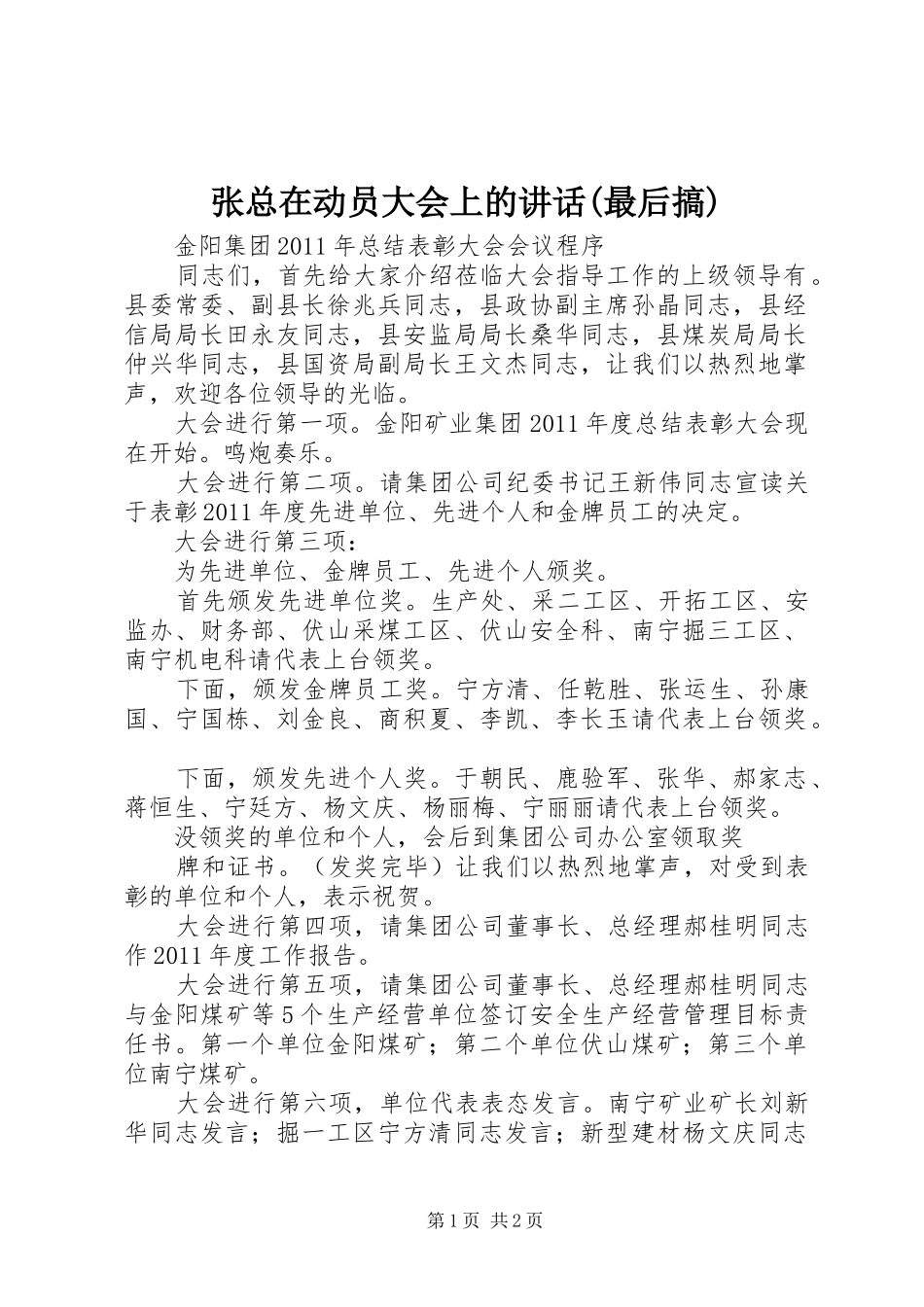 张总在动员大会上的讲话(最后搞)

金阳集团2011年总结表彰大会会议程序

同志们，首先给大家介绍莅临大会指导工作的上级领导有。县委常委、副县长徐兆兵同志，县政协副主席孙晶同志，县经信局局长田永友同志，县安监局局长桑华同志，县煤炭局局长仲兴华同志，县国资局副局长王文杰同志，让我们以热烈地掌声，欢迎各位领导的光临。

大会进行第一项。金阳矿业集团2011年度总结表彰大会现在开始。鸣炮奏乐。

大会进行第二项。请集团公司纪委书记王新伟同志宣读关于表彰2011年度先进单位、先进个人和金牌员工的决定。

大会进行第三项：

为先进单位、金牌员工、先进个人颁奖。

首先颁发先进单位奖。生产处、采二工区、开拓工区、安监办、财务部、伏山采煤工区、伏山安全科、南宁掘三工区、南宁机电科请代表上台领奖。

下面，颁发金牌员工奖。宁方清、任乾胜、张运生、孙康国、宁国栋、刘金良、商积夏、李凯、李长玉请代表上台领奖。

下面，颁发先进个人奖。于朝民、鹿验军、张华、郝家志、蒋恒生、宁廷方、杨文庆、杨丽梅、宁丽丽请代表上台领奖。

没领奖的单位和个人，会后到集团公司办公室领取奖

牌和证书。（发奖完毕）让我们以热烈地掌声，对受到表彰的单位和个人，表示祝贺。

大会进行第四项，请集团公司董事长、总经理郝桂明同志作2011年度工作报告。

大会进行第五项，请集团公司董事长、总经理郝桂明同志与金阳煤矿等5个生产经营单位签订安全生产经营管理目标责任书。第一个单位金阳煤矿；第二个单位伏山煤矿；第三个单位南宁煤矿。

大会进行第六项，单位代表表态发言。南宁矿业矿长刘新华同志发言；掘一工区宁方清同志发言；新型建材杨文庆同志

第1页 共2页